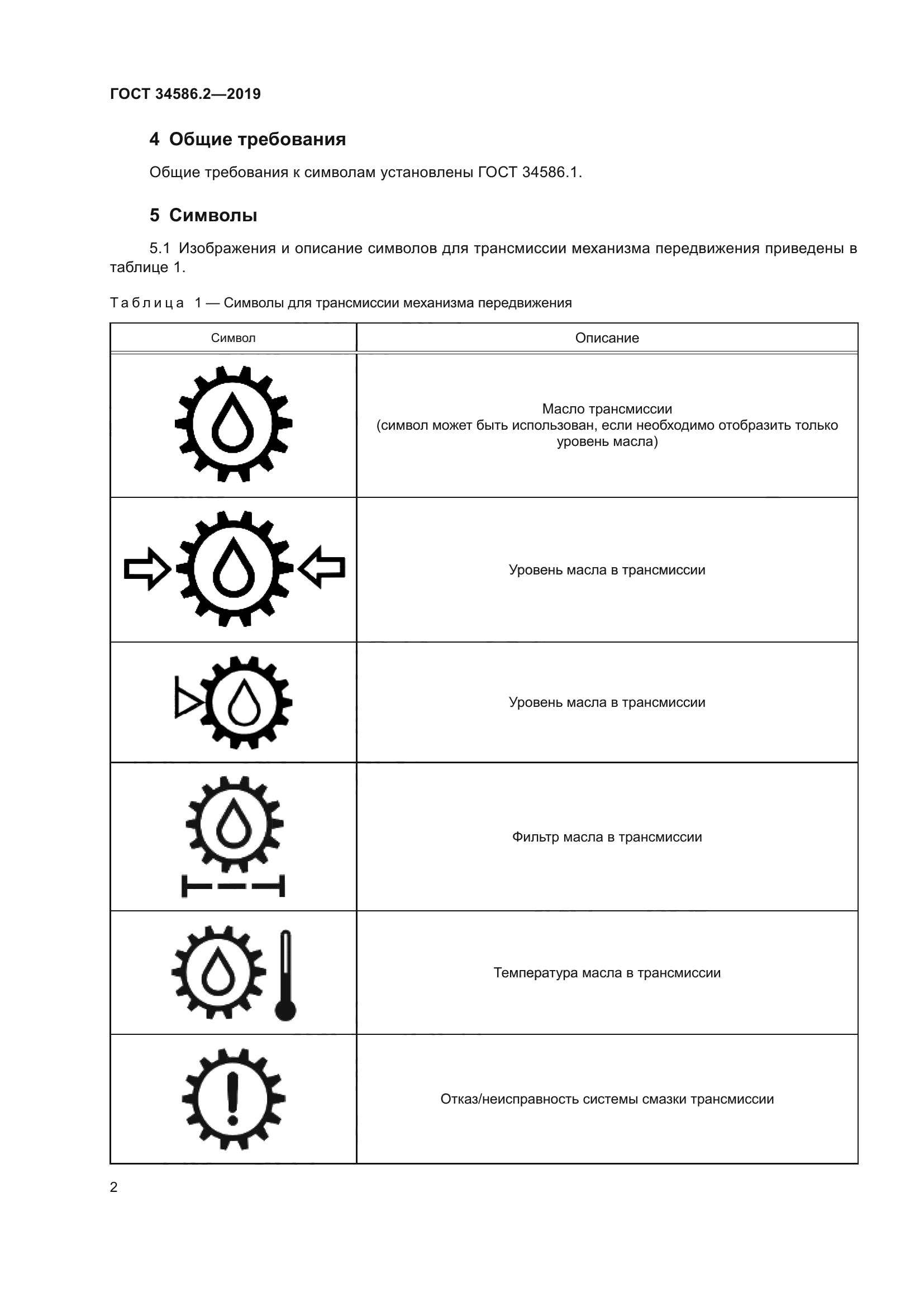 ГОСТ 34586.2—2019

4 Общие требования

Общие требования к символам установлены ГОСТ 34586.1.

5 Символы

5.1 Изображения и описание символов для трансмиссии механизма передвижения приведены в таблице 1.

Таблица 1 — Символы для трансмиссии механизма передвижения

| Символ | Описание |
|---|---|
| | Масло трансмиссии (символ может быть использован, если необходимо отобразить только уровень масла) |
| | Уровень масла в трансмиссии |
| | Уровень масла в трансмиссии |
| | Фильтр масла в трансмиссии |
| | Температура масла в трансмиссии |
| | Отказ/неисправность системы смазки трансмиссии |

2